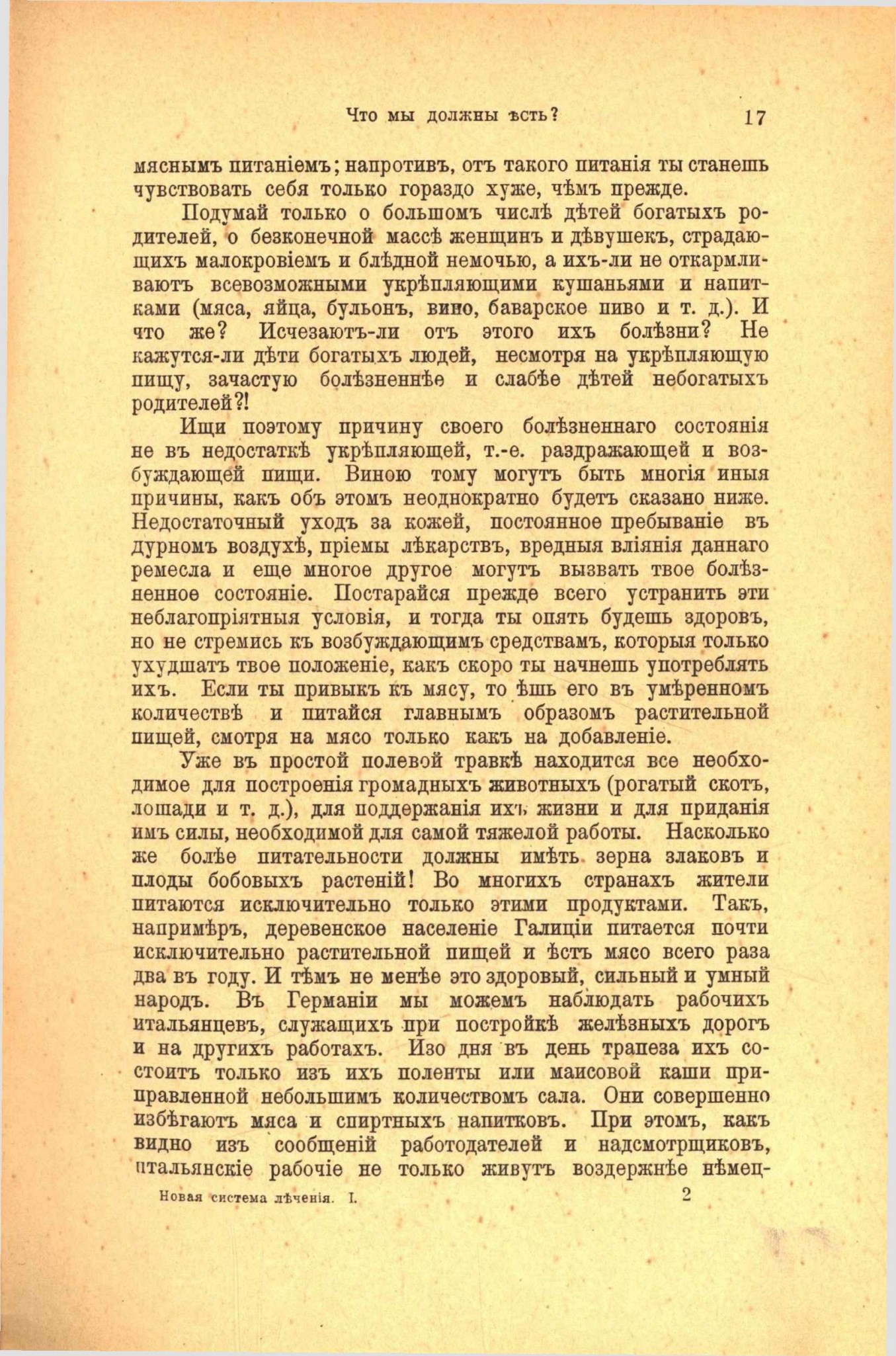 Что мы должны ѣсть? 17

мяснымъ питаніемъ; напротивъ, отъ такого питанія ты станешь чувствовать себя только гораздо хуже, чѣмъ прежде.

Подумай только о большомъ числѣ дѣтей богатыхъ родителей, о безконечной массѣ женщинъ и дѣвушекъ, страдающихъ малокровіемъ и блѣдной немочью, а ихъ-ли не откармливаютъ всевозможными укрѣпляющими кушаньями и напитками (мяса, яйца, бульонъ, вино, баварское пиво и т. д.). И что же? Исчезаютъ-ли отъ этого ихъ болѣзни? Не кажутся-ли дѣти богатыхъ людей, несмотря на укрѣпляющую пищу, зачастую болѣзненнѣе и слабѣе дѣтей небогатыхъ родителей?!

Ищи поэтому причину своего болѣзненнаго состоянія не въ недостаткѣ укрѣпляющей, т.-е. раздражающей и возбуждающей пищи. Виною тому могутъ быть многія иныя причины, какъ объ этомъ неоднократно будетъ сказано ниже. Недостаточный уходъ за кожей, постоянное пребываніе въ дурномъ воздухѣ, пріемы лѣкарствъ, вредныя вліянія даннаго ремесла и еще многое другое могутъ вызвать твое болѣзненное состояніе. Постарайся прежде всего устранить эти неблагопріятныя условія, и тогда ты опять будешь здоровъ, но не стремись къ возбуждающимъ средствамъ, которыя только ухудшатъ твое положеніе, какъ скоро ты начнешь употреблять ихъ. Если ты привыкъ къ мясу, то ѣшь его въ умѣренномъ количествѣ и питайся главнымъ образомъ растительной пищей, смотря на мясо только какъ на добавленіе.

Уже въ простой полевой травкѣ находится все необходимое для построенія громадныхъ животныхъ (рогатый скотъ, лошади и т. д.), для поддержанія ихъ жизни и для приданія имъ силы, необходимой для самой тяжелой работы. Насколько же болѣе питательности должны имѣть зерна злаковъ и плоды бобовыхъ растеній! Во многихъ странахъ жители питаются исключительно только этими продуктами. Такъ, напримѣръ, деревенское населеніе Галиціи питается почти исключительно растительной пищей и ѣстъ мясо всего раза два въ году. И тѣмъ не менѣе это здоровый, сильный и умный народъ. Въ Германіи мы можемъ наблюдать рабочихъ итальянцевъ, служащихъ при постройкѣ желѣзныхъ дорогъ и на другихъ работахъ. Изо дня въ день трапеза ихъ состоитъ только изъ ихъ поленты или маисовой каши приправленной небольшимъ количествомъ сала. Они совершенно избѣгаютъ мяса и спиртныхъ напитковъ. При этомъ, какъ видно изъ сообщеній работодателей и надсмотрщиковъ, итальянскіе рабочіе не только живутъ воздержнѣе нѣмец-

Новая система лѣченія. I. 2